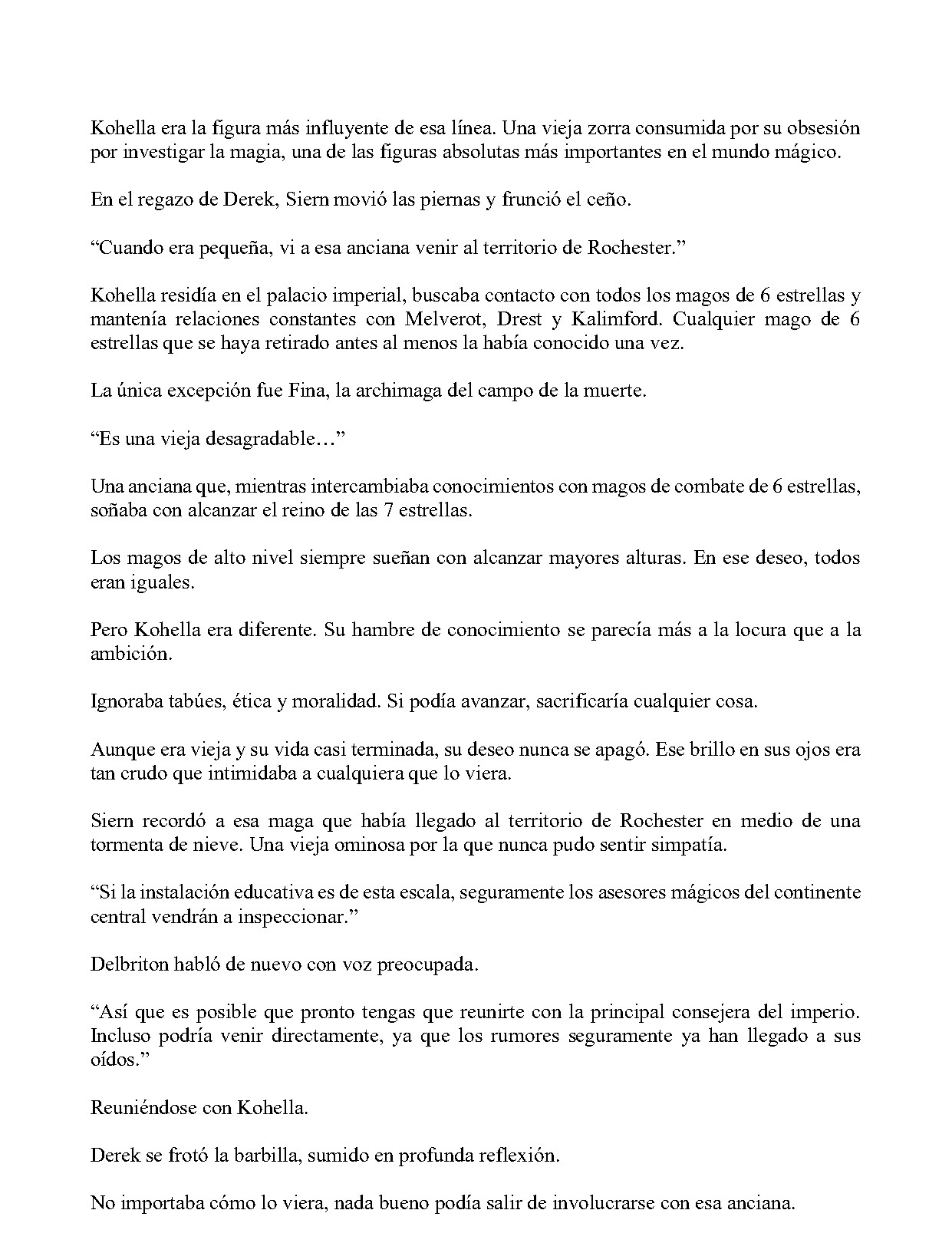 Kohella era la figura más influyente de esa línea. Una vieja zorra consumida por su obsesión por investigar la magia, una de las figuras absolutas más importantes en el mundo mágico.

En el regazo de Derek, Siern movió las piernas y frunció el ceño.

"Cuando era pequeña, vi a esa anciana venir al territorio de Rochester."

Kohella residía en el palacio imperial, buscaba contacto con todos los magos de 6 estrellas y mantenía relaciones constantes con Melverot, Drest y Kalimford. Cualquier mago de 6 estrellas que se haya retirado antes al menos la había conocido una vez.

La única excepción fue Fina, la archimaga del campo de la muerte.

"Es una vieja desagradable…"

Una anciana que, mientras intercambiaba conocimientos con magos de combate de 6 estrellas, soñaba con alcanzar el reino de las 7 estrellas.

Los magos de alto nivel siempre sueñan con alcanzar mayores alturas. En ese deseo, todos eran iguales.

Pero Kohella era diferente. Su hambre de conocimiento se parecía más a la locura que a la ambición.

Ignoraba tabúes, ética y moralidad. Si podía avanzar, sacrificaría cualquier cosa.

Aunque era vieja y su vida casi terminada, su deseo nunca se apagó. Ese brillo en sus ojos era tan crudo que intimidaba a cualquiera que lo viera.

Siern recordó a esa maga que había llegado al territorio de Rochester en medio de una tormenta de nieve. Una vieja ominosa por la que nunca pudo sentir simpatía.

"Si la instalación educativa es de esta escala, seguramente los asesores mágicos del continente central vendrán a inspeccionar."

Delbriton habló de nuevo con voz preocupada.

"Así que es posible que pronto tengas que reunirte con la principal consejera del imperio. Incluso podría venir directamente, ya que los rumores seguramente ya han llegado a sus oídos."

Reuniéndose con Kohella.

Derek se frotó la barbilla, sumido en profunda reflexión.

No importaba cómo lo viera, nada bueno podía salir de involucrarse con esa anciana.